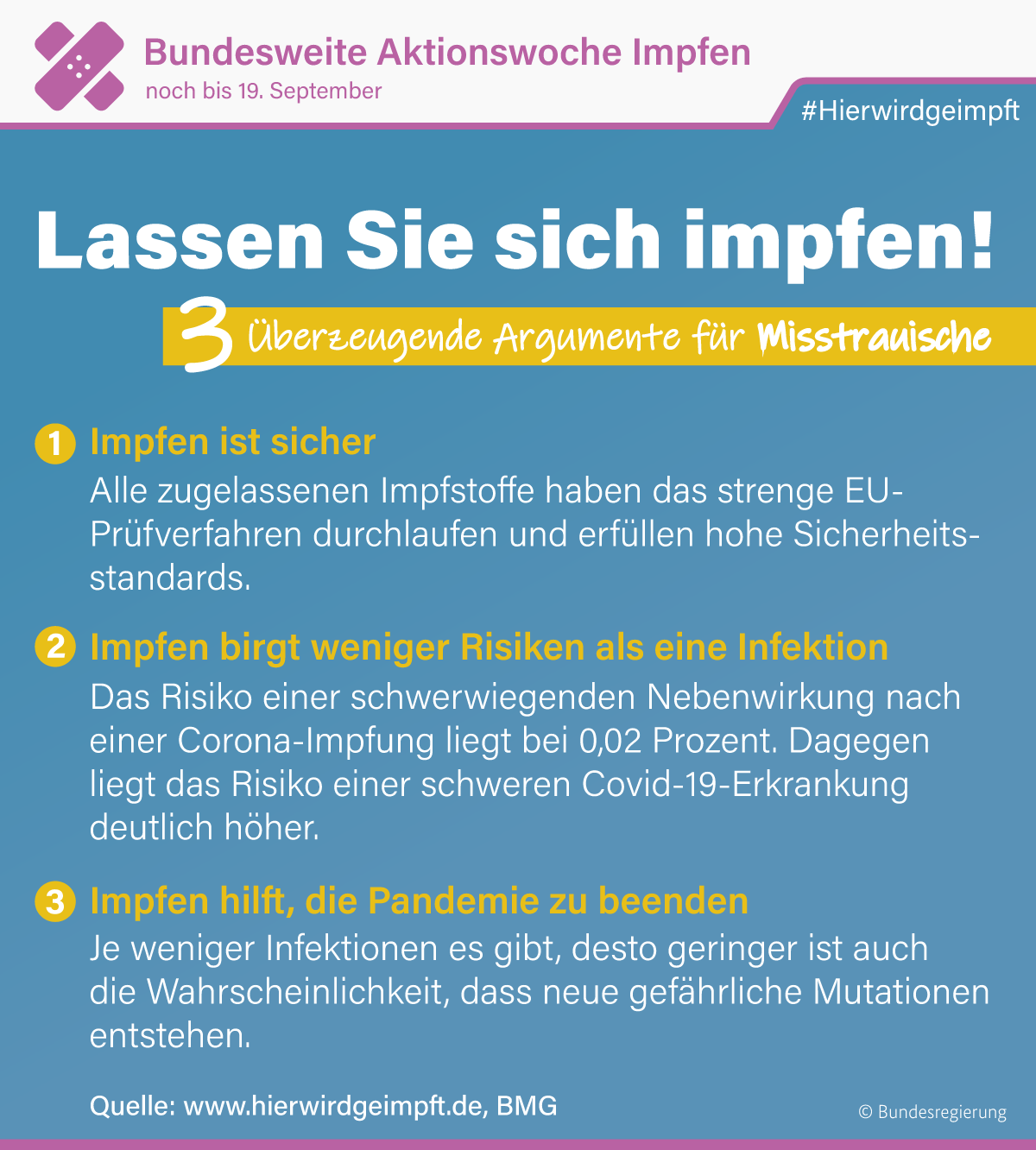 Bundesweite Aktionswoche Impfen
noch bis 19. September

#Hierwirdgeimpft

Lassen Sie sich impfen!

3 Überzeugende Argumente für Misstrauische

1 Impfen ist sicher
Alle zugelassenen Impfstoffe haben das strenge EU-Prüfverfahren durchlaufen und erfüllen hohe Sicherheitsstandards.

2 Impfen birgt weniger Risiken als eine Infektion
Das Risiko einer schwerwiegenden Nebenwirkung nach einer Corona-Impfung liegt bei 0,02 Prozent. Dagegen liegt das Risiko einer schweren Covid-19-Erkrankung deutlich höher.

3 Impfen hilft, die Pandemie zu beenden
Je weniger Infektionen es gibt, desto geringer ist auch die Wahrscheinlichkeit, dass neue gefährliche Mutationen entstehen.

Quelle: www.hierwirdgeimpft.de, BMG

© Bundesregierung